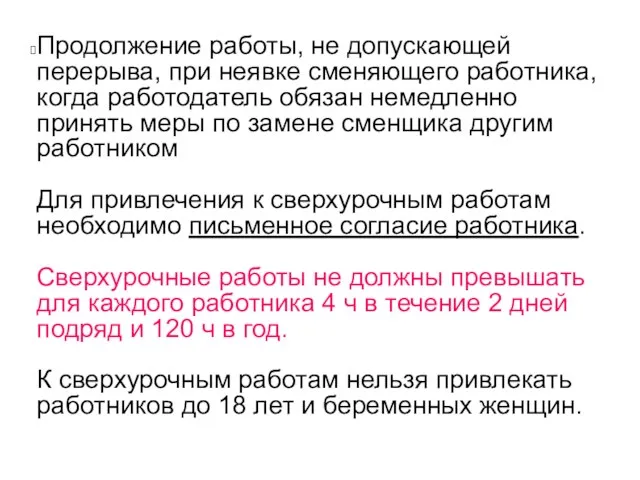 Продолжение работы, не допускающей перерыва, при неявке сменяющего работника, когда работодатель обязан немедленно принять меры по замене сменщика другим работником

Для привлечения к сверхурочным работам необходимо письменное согласие работника.

Сверхурочные работы не должны превышать для каждого работника 4 ч в течение 2 дней подряд и 120 ч в год.

К сверхурочным работам нельзя привлекать работников до 18 лет и беременных женщин.